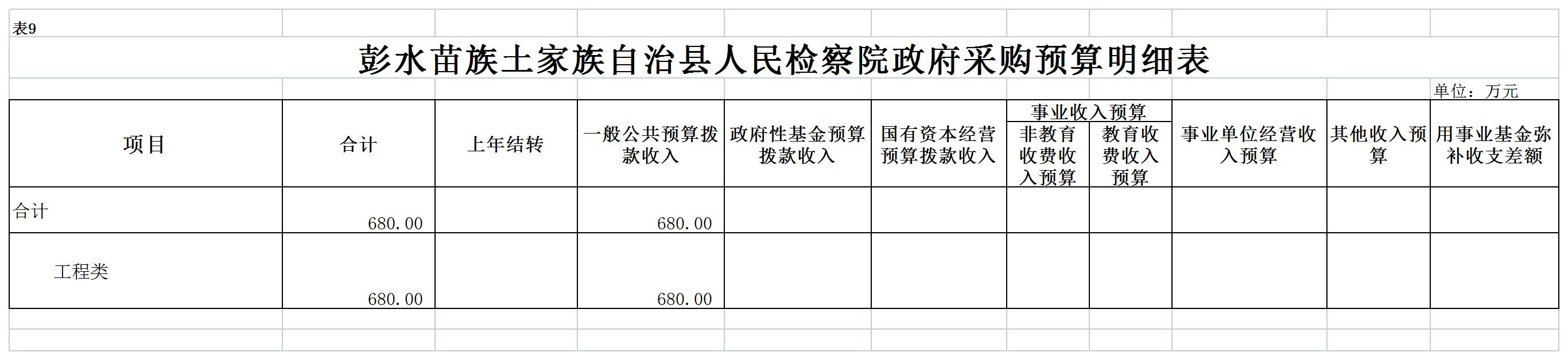 表9

彭水苗族土家族自治县人民检察院政府采购预算明细表

单位：万元

| 项目 | 合计 | 上年结转 | 一般公共预算拨款收入 | 政府性基金预算拨款收入 | 国有资本经营预算拨款收入 | 事业收入预算 |  | 事业单位经营收入预算 | 其他收入预算 | 用事业基金弥补收支差额 |
|---|---|---|---|---|---|---|---|---|---|---|
|  |  |  |  |  |  | 非教育收费收入预算 | 教育收费收入预算 |  |  |  |
| 合计 | 680.00 |  | 680.00 |  |  |  |  |  |  |  |
| 工程类 | 680.00 |  | 680.00 |  |  |  |  |  |  |  |